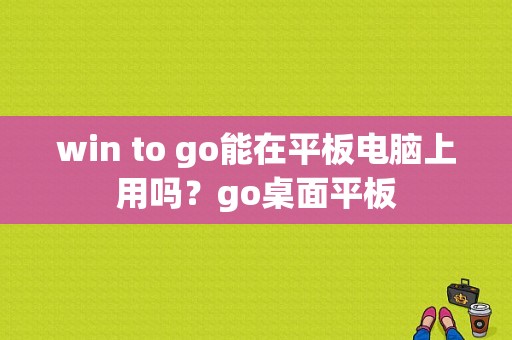 win to go能在平板电脑上用吗？go桌面平板